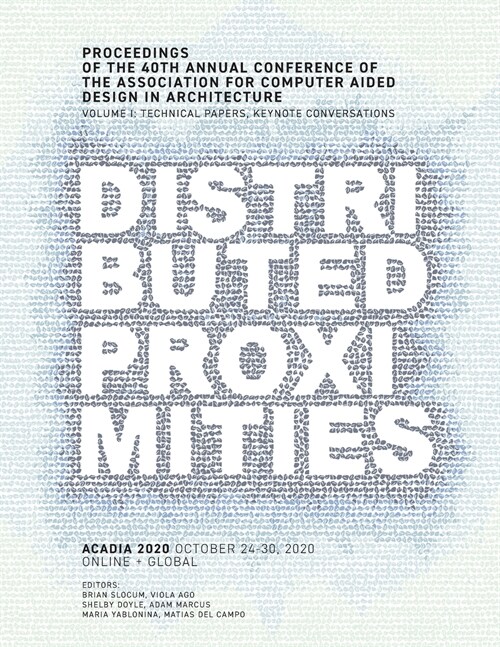 PROCEEDINGS
OF THE 40TH ANNUAL CONFERENCE OF THE ASSOCIATION FOR COMPUTER AIDED DESIGN IN ARCHITECTURE
VOLUME I: TECHNICAL PAPERS, KEYNOTE CONVERSATIONS

DISTRI
BUTED
PROXI
MITIES

ACADIA 2020 OCTOBER 24-30, 2020
ONLINE + GLOBAL

EDITORS:
BRIAN SLOCUM, VIOLA AGO
SHELBY DOYLE, ADAM MARCUS
MARIA YABLONINA, MATIAS DEL CAMPO